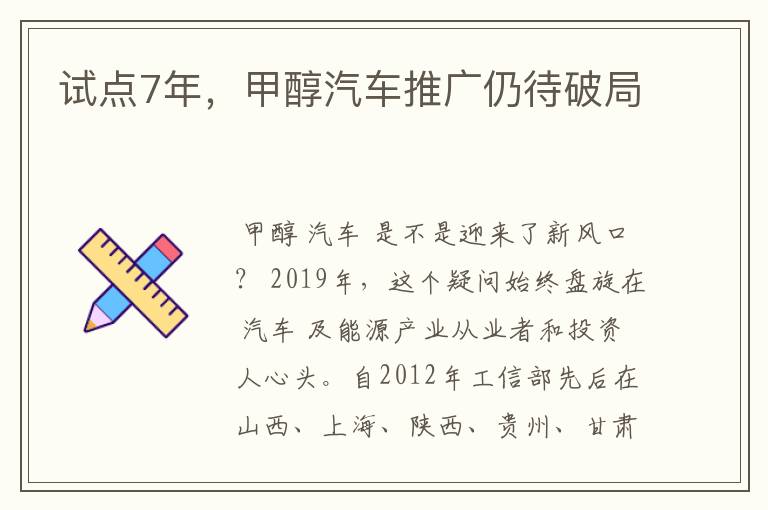 试点7年，甲醇汽车推广仍待破局

甲醇 汽车 是不是迎来了新风口？ 2019年，这个疑问始终盘旋在 汽车 及能源产业从业者和投资人心头。自2012年工信部先后在山西、上海、陕西、贵州、甘肃